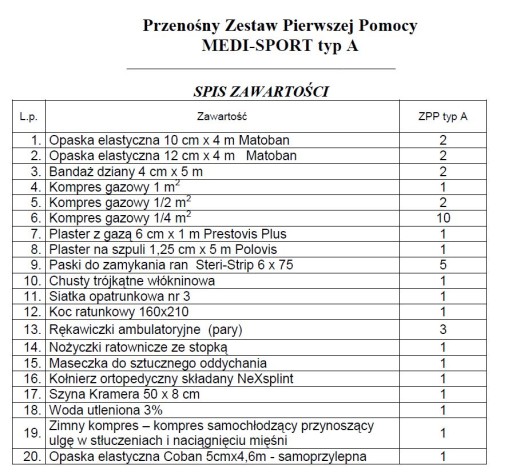 Przenośny Zestaw Pierwszej Pomocy
MEDI-SPORT typ A

SPIS ZAWARTOŚCI

| L.p. | Zawartość | ZPP typ A |
|---|---|---|
| 1. | Opaska elastyczna 10 cm x 4 m Matoban | 2 |
| 2. | Opaska elastyczna 12 cm x 4 m Matoban | 2 |
| 3. | Bandaż dziany 4 cm x 5 m | 2 |
| 4. | Kompres gazowy 1 $m^2$ | 1 |
| 5. | Kompres gazowy 1/2 $m^2$ | 2 |
| 6. | Kompres gazowy 1/4 $m^2$ | 10 |
| 7. | Plaster z gazą 6 cm x 1 m Prestovis Plus | 1 |
| 8. | Plaster na szpuli 1,25 cm x 5 m Polovis | 1 |
| 9. | Paski do zamykania ran Steri-Strip 6 x 75 | 5 |
| 10. | Chusty trójkątne włókninowa | 1 |
| 11. | Siatka opatrunkowa nr 3 | 1 |
| 12. | Koc ratunkowy 160x210 | 1 |
| 13. | Rękawiczki ambulatoryjne (pary) | 3 |
| 14. | Nożyczki ratownicze ze stopką | 1 |
| 15. | Maseczka do sztucznego oddychania | 1 |
| 16. | Kołnierz ortopedyczny składany NeXsplint | 1 |
| 17. | Szyna Kramera 50 x 8 cm | 1 |
| 18. | Woda utleniona 3% | 1 |
| 19. | Zimny kompres – kompres samochłodzący przynoszący ulgę w stłuczeniach i naciągnięciu mięśni | 1 |
| 20. | Opaska elastyczna Coban 5cmx4,6m - samoprzylepna | 1 |